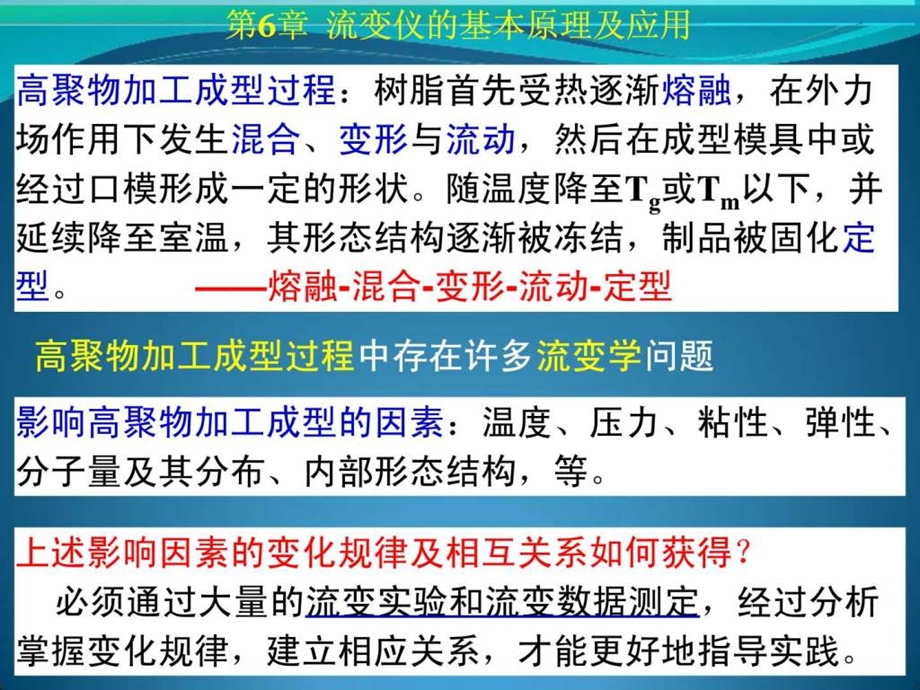 第6章 流变仪的基本原理及应用

高聚物加工成型过程：树脂首先受热逐渐熔融，在外力场作用下发生混合、变形与流动，然后在成型模具中或经过口模形成一定的形状。随温度降至$T_g$或$T_m$以下，并延续降至室温，其形态结构逐渐被冻结，制品被固化定型。 ——熔融-混合-变形-流动-定型

高聚物加工成型过程中存在许多流变学问题

影响高聚物加工成型的因素：温度、压力、粘性、弹性、分子量及其分布、内部形态结构，等。

上述影响因素的变化规律及相互关系如何获得？

必须通过大量的流变实验和流变数据测定，经过分析掌握变化规律，建立相应关系，才能更好地指导实践。